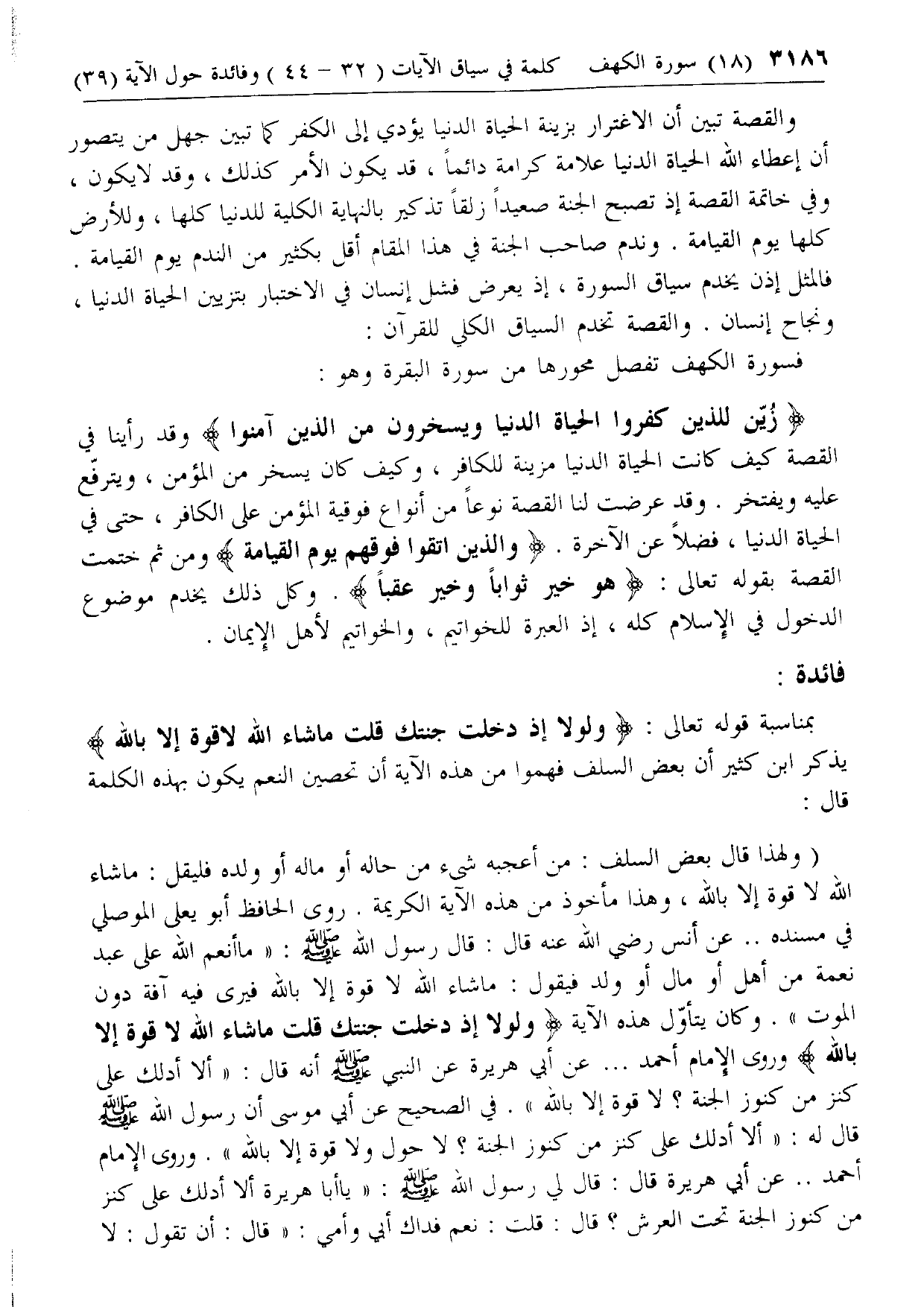 ٣١٨٦ (١٨) سورة الكهف كلمة في سياق الآيات ( ٣٢ - ٤٤ ) وفائدة حول الآية (٣٩)

والقصة تبين أن الاغترار بزينة الحياة الدنيا يؤدي إلى الكفر كما تبين جهل من يتصور أن إعطاء الله الحياة الدنيا علامة كرامة دائماً ، قد يكون الأمر كذلك ، وقد لايكون ، وفي خاتمة القصة إذ تصبح الجنة صعيداً زلقاً تذكير بالنهاية الكلية للدنيا كلها ، وللأرض كلها يوم القيامة . وندم صاحب الجنة في هذا المقام أقل بكثير من الندم يوم القيامة . فالمثل إذن يخدم سياق السورة ، إذ يعرض فشل إنسان في الاختبار بتزيين الحياة الدنيا ، ونجاح إنسان . والقصة تخدم السياق الكلي للقرآن :

فسورة الكهف تفصل محورها من سورة البقرة وهو :

﴿ زُيّن للذين كفروا الحياة الدنيا ويسخرون من الذين آمنوا ﴾ وقد رأينا في القصة كيف كانت الحياة الدنيا مزينة للكافر ، وكيف كان يسخر من المؤمن ، ويترفّع عليه ويفتخر . وقد عرضت لنا القصة نوعاً من أنواع فوقية المؤمن على الكافر ، حتى في الحياة الدنيا ، فضلاً عن الآخرة . ﴿ والذين اتقوا فوقهم يوم القيامة ﴾ ومن ثم ختمت القصة بقوله تعالى : ﴿ هو خير ثواباً وخير عقباً ﴾ . وكل ذلك يخدم موضوع الدخول في الإسلام كله ، إذ العبرة للخواتيم ، والخواتيم لأهل الإيمان .

فائدة :

بمناسبة قوله تعالى : ﴿ ولولا إذ دخلت جنتك قلت ماشاء الله لاقوة إلا بالله ﴾ يذكر ابن كثير أن بعض السلف فهموا من هذه الآية أن تحصين النعم يكون بهذه الكلمة قال :

( ولهذا قال بعض السلف : من أعجبه شيء من حاله أو ماله أو ولده فليقل : ماشاء الله لا قوة إلا بالله ، وهذا مأخوذ من هذه الآية الكريمة . روى الحافظ أبو يعلى الموصلي في مسنده .. عن أنس رضي الله عنه قال : قال رسول الله ﷺ : « ماأنعم الله على عبد نعمة من أهل أو مال أو ولد فيقول : ماشاء الله لا قوة إلا بالله فيرى فيه آفة دون الموت » . وكان يتأوّل هذه الآية ﴿ ولولا إذ دخلت جنتك قلت ماشاء الله لا قوة إلا بالله ﴾ وروى الإمام أحمد ... عن أبي هريرة عن النبي ﷺ أنه قال : « ألا أدلك على كنز من كنوز الجنة ؟ لا قوة إلا بالله » . في الصحيح عن أبي موسى أن رسول الله ﷺ قال له : « ألا أدلك على كنز من كنوز الجنة ؟ لا حول ولا قوة إلا بالله » . وروى الإمام أحمد .. عن أبي هريرة قال : قال لي رسول الله ﷺ : « ياأبا هريرة ألا أدلك على كنز من كنوز الجنة تحت العرش ؟ قال : قلت : نعم فداك أبي وأمي : « قال : أن تقول : لا